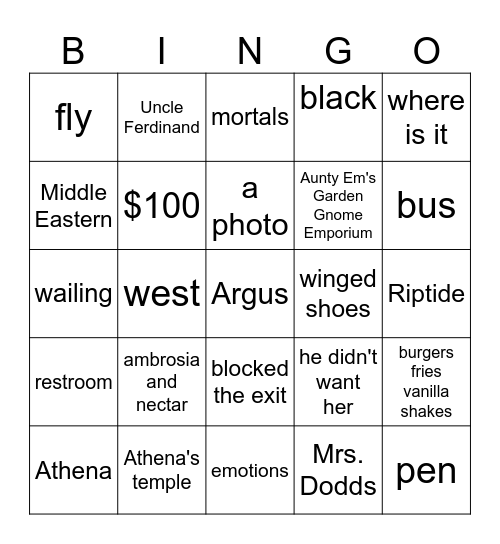 | B | I | N | G | O |
|---|---|---|---|---|
| fly | Uncle Ferdinand | mortals | black | where is it |
| Middle Eastern | \$100 | a photo | Aunty Em's Garden Gnome Emporium | bus |
| wailing | west | Argus | winged shoes | Riptide |
| restroom | ambrosia and nectar | blocked the exit | he didn't want her | burgers fries vanilla shakes |
| Athena | Athena's temple | emotions | Mrs. Dodds | pen |